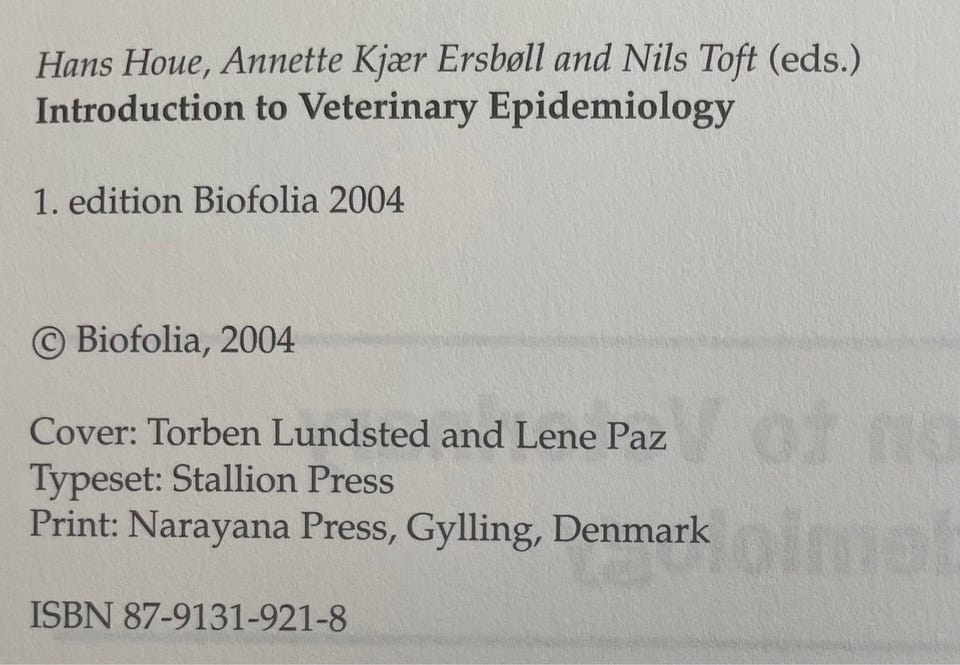 Hans Houe, Annette Kjær Ersbøll and Nils Toft (eds.)
Introduction to Veterinary Epidemiology

1. edition Biofolia 2004

© Biofolia, 2004

Cover: Torben Lundsted and Lene Paz
Typeset: Stallion Press
Print: Narayana Press, Gylling, Denmark

ISBN 87-9131-921-8